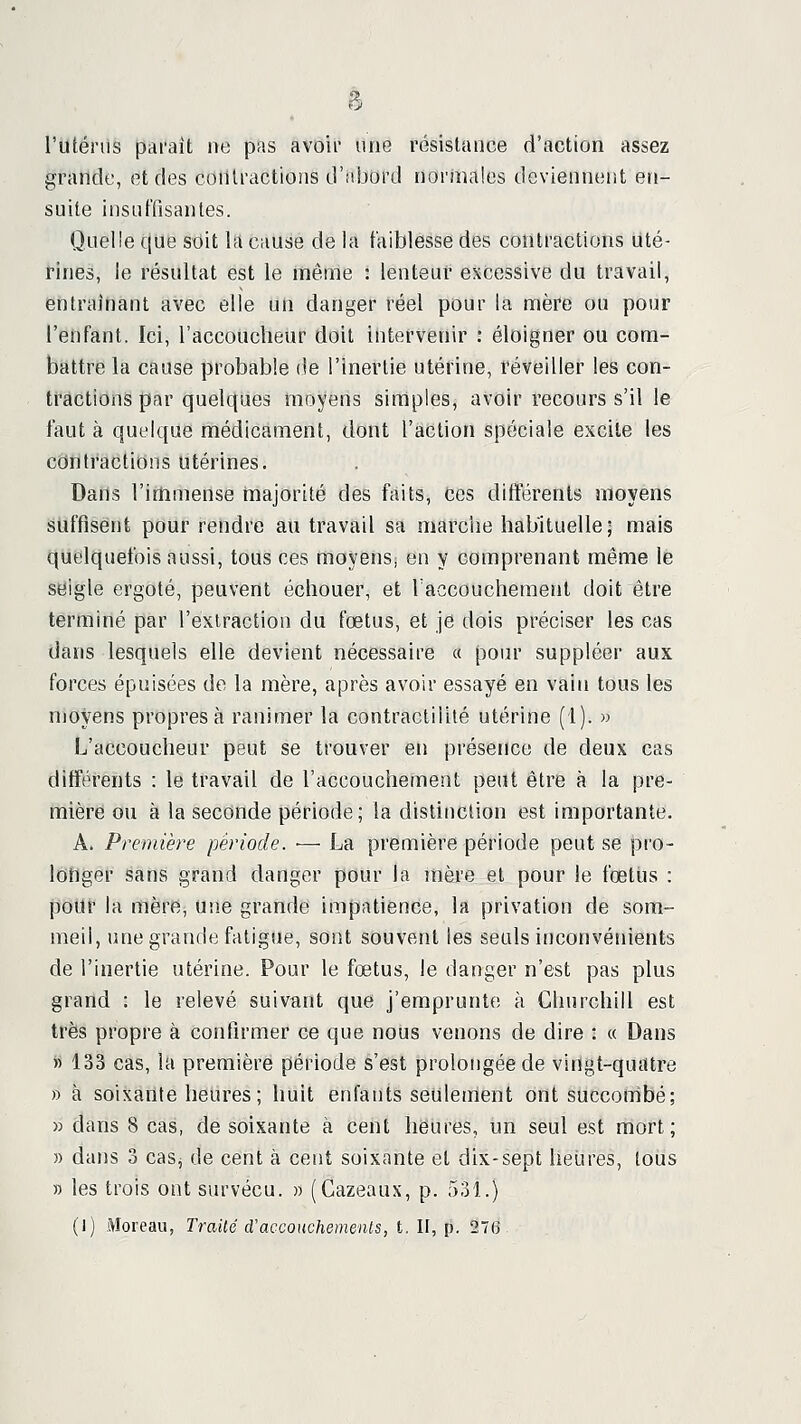 8

l'utérus paraît ne pas avoir une résistance d'action assez grande, et des contractions d'abord normales deviennent ensuite insuffisantes.

Quelle que soit la cause de la faiblesse des contractions utérines, le résultat est le même : lenteur excessive du travail, entraînant avec elle un danger réel pour la mère ou pour l'enfant. Ici, l'accoucheur doit intervenir : éloigner ou combattre la cause probable de l'inertie utérine, réveiller les contractions par quelques moyens simples, avoir recours s'il le faut à quelque médicament, dont l'action spéciale excite les contractions utérines.

Dans l'immense majorité des faits, ces différents moyens suffisent pour rendre au travail sa marche habituelle; mais quelquefois aussi, tous ces moyens, en y comprenant même le seigle ergoté, peuvent échouer, et l'accouchement doit être terminé par l'extraction du fœtus, et je dois préciser les cas dans lesquels elle devient nécessaire « pour suppléer aux forces épuisées de la mère, après avoir essayé en vain tous les moyens propres à ranimer la contractilité utérine (1). »

L'accoucheur peut se trouver en présence de deux cas différents : le travail de l'accouchement peut être à la première ou à la seconde période; la distinction est importante.

A. Première période. — La première période peut se prolonger sans grand danger pour la mère et pour le fœtus : pour la mère, une grande impatience, la privation de sommeil, une grande fatigue, sont souvent les seuls inconvénients de l'inertie utérine. Pour le fœtus, le danger n'est pas plus grand : le relevé suivant que j'emprunte à Churchill est très propre à confirmer ce que nous venons de dire : « Dans » 133 cas, la première période s'est prolongée de vingt-quatre » à soixante heures; huit enfants seulement ont succombé; » dans 8 cas, de soixante à cent heures, un seul est mort; » dans 3 cas, de cent à cent soixante et dix-sept heures, tous » les trois ont survécu. » (Cazeaux, p. 531.)

(1) Moreau, Traité d'accouchements, t. II, p. 276